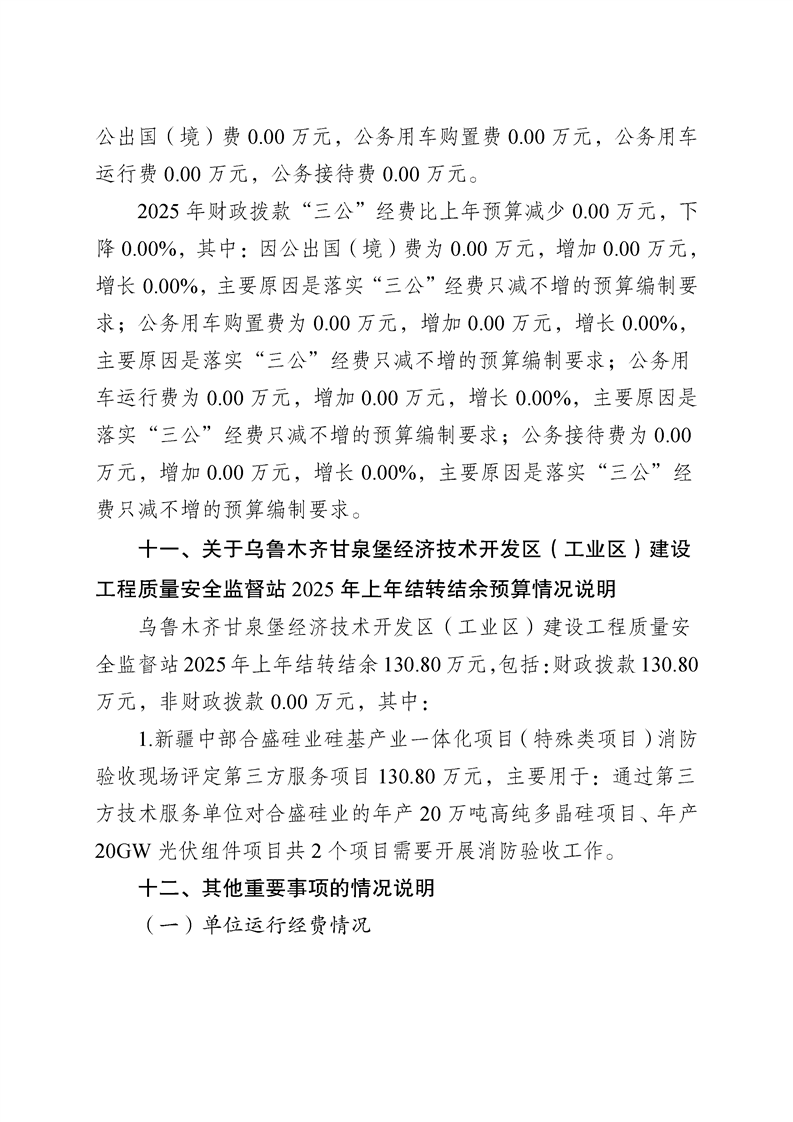 公出国（境）费0.00万元，公务用车购置费0.00万元，公务用车运行费0.00万元，公务接待费0.00万元。

2025年财政拨款“三公”经费比上年预算减少0.00万元，下降0.00%，其中：因公出国（境）费为0.00万元，增加0.00万元，增长0.00%，主要原因是落实“三公”经费只减不增的预算编制要求；公务用车购置费为0.00万元，增加0.00万元，增长0.00%，主要原因是落实“三公”经费只减不增的预算编制要求；公务用车运行费为0.00万元，增加0.00万元，增长0.00%，主要原因是落实“三公”经费只减不增的预算编制要求；公务接待费为0.00万元，增加0.00万元，增长0.00%，主要原因是落实“三公”经费只减不增的预算编制要求。

十一、关于乌鲁木齐甘泉堡经济技术开发区（工业区）建设工程质量安全监督站2025年上年结转结余预算情况说明

乌鲁木齐甘泉堡经济技术开发区（工业区）建设工程质量安全监督站2025年上年结转结余130.80万元，包括：财政拨款130.80万元，非财政拨款0.00万元，其中：

1.新疆中部合盛硅业硅基产业一体化项目（特殊类项目）消防验收现场评定第三方服务项目130.80万元，主要用于：通过第三方技术服务单位对合盛硅业的年产20万吨高纯多晶硅项目、年产20GW光伏组件项目共2个项目需要开展消防验收工作。

十二、其他重要事项的情况说明

（一）单位运行经费情况